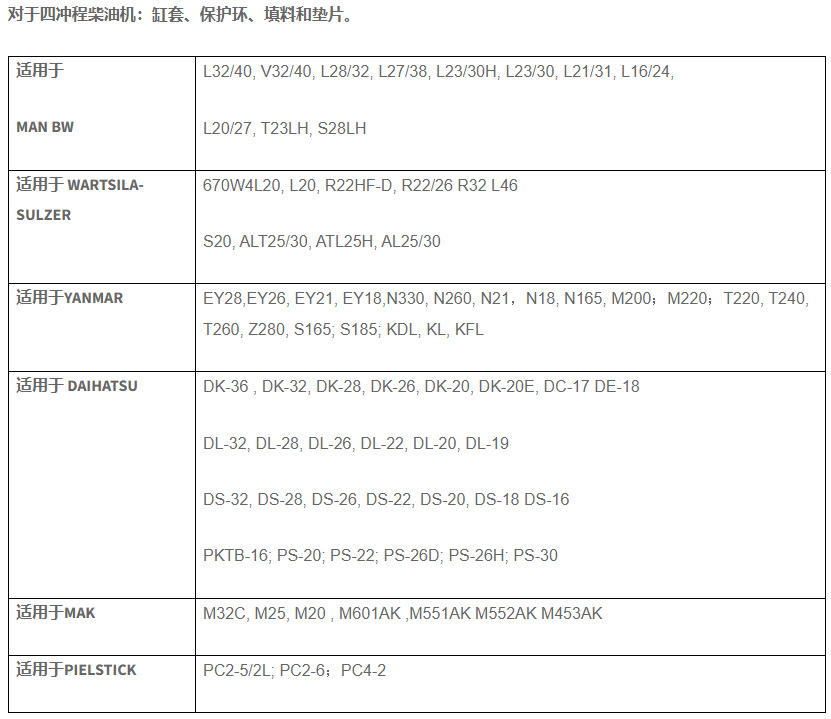 对于四冲程柴油机：缸套、保护环、填料和垫片。

| 适用于 MAN BW | L32/40, V32/40, L28/32, L27/38, L23/30H, L23/30, L21/31, L16/24, L20/27, T23LH, S28LH |
|---|---|
| 适用于 WARTSILA-SULZER | 670W4L20, L20, R22HF-D, R22/26 R32 L46 S20, ALT25/30, ATL25H, AL25/30 |
| 适用于YANMAR | EY28,EY26, EY21, EY18,N330, N260, N21，N18, N165, M200；M220；T220, T240, T260, Z280, S165; S185; KDL, KL, KFL |
| 适用于 DAIHATSU | DK-36 , DK-32, DK-28, DK-26, DK-20, DK-20E, DC-17 DE-18 DL-32, DL-28, DL-26, DL-22, DL-20, DL-19 DS-32, DS-28, DS-26, DS-22, DS-20, DS-18 DS-16 PKTB-16; PS-20; PS-22; PS-26D; PS-26H; PS-30 |
| 适用于MAK | M32C, M25, M20 , M601AK ,M551AK M552AK M453AK |
| 适用于PIELSTICK | PC2-5/2L; PC2-6；PC4-2 |